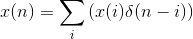 $x(n) = \sum_{i} (x(i)\delta(n-i))$